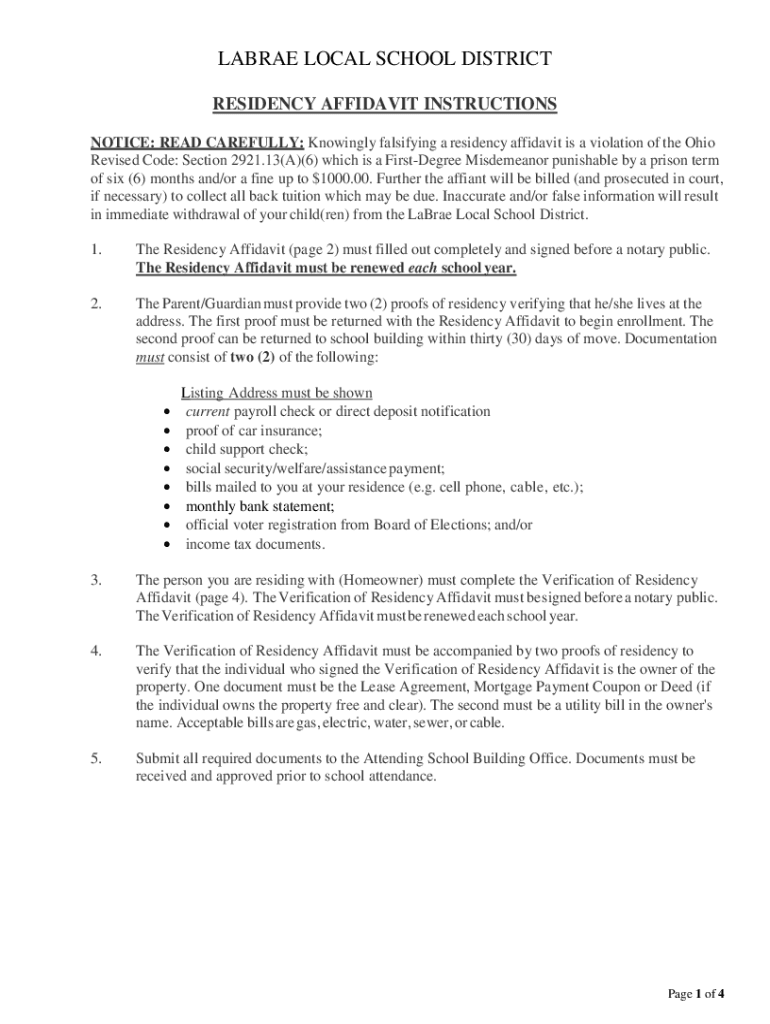 LABRAE LOCAL SCHOOL DISTRICT

RESIDENCY AFFIDAVIT INSTRUCTIONS

NOTICE: READ CAREFULLY: Knowingly falsifying a residency affidavit is a violation of the Ohio Revised Code: Section 2921.13(A)(6) which is a First-Degree Misdemeanor punishable by a prison term of six (6) months and/or a fine up to $1000.00. Further the affiant will be billed (and prosecuted in court, if necessary) to collect all back tuition which may be due. Inaccurate and/or false information will result in immediate withdrawal of your child(ren) from the LaBrae Local School District.

1. The Residency Affidavit (page 2) must filled out completely and signed before a notary public. The Residency Affidavit must be renewed each school year.

2. The Parent/Guardian must provide two (2) proofs of residency verifying that he/she lives at the address. The first proof must be returned with the Residency Affidavit to begin enrollment. The second proof can be returned to school building within thirty (30) days of move. Documentation must consist of two (2) of the following:

Listing Address must be shown
• current payroll check or direct deposit notification
• proof of car insurance;
• child support check;
• social security/welfare/assistance payment;
• bills mailed to you at your residence (e.g. cell phone, cable, etc.);
• monthly bank statement;
• official voter registration from Board of Elections; and/or
• income tax documents.

3. The person you are residing with (Homeowner) must complete the Verification of Residency Affidavit (page 4). The Verification of Residency Affidavit must be signed before a notary public. The Verification of Residency Affidavit must be renewed each school year.

4. The Verification of Residency Affidavit must be accompanied by two proofs of residency to verify that the individual who signed the Verification of Residency Affidavit is the owner of the property. One document must be the Lease Agreement, Mortgage Payment Coupon or Deed (if the individual owns the property free and clear). The second must be a utility bill in the owner's name. Acceptable bills are gas, electric, water, sewer, or cable.

5. Submit all required documents to the Attending School Building Office. Documents must be received and approved prior to school attendance.

Page 1 of 4